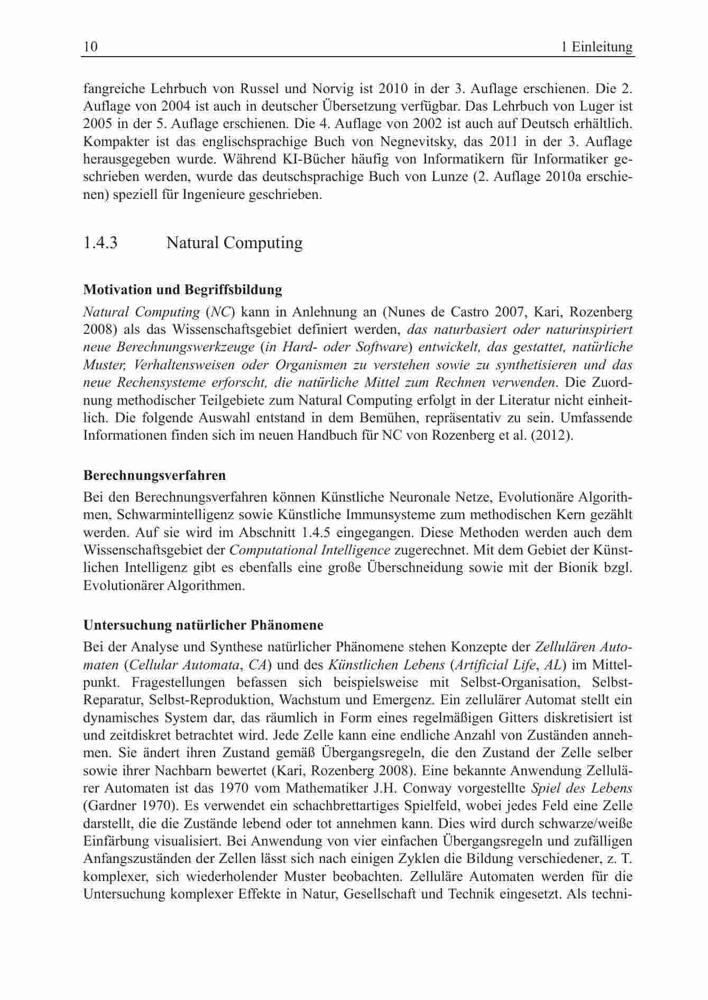 10 1 Einleitung

fangreiche Lehrbuch von Russel und Norvig ist 2010 in der 3. Auflage erschienen. Die 2. Auflage von 2004 ist auch in deutscher Übersetzung verfügbar. Das Lehrbuch von Luger ist 2005 in der 5. Auflage erschienen. Die 4. Auflage von 2002 ist auch auf Deutsch erhältlich. Kompakter ist das englischsprachige Buch von Negnevitsky, das 2011 in der 3. Auflage herausgegeben wurde. Während KI-Bücher häufig von Informatikern für Informatiker geschrieben werden, wurde das deutschsprachige Buch von Lunze (2. Auflage 2010a erschienen) speziell für Ingenieure geschrieben.

1.4.3 Natural Computing

Motivation und Begriffsbildung
Natural Computing (NC) kann in Anlehnung an (Nunes de Castro 2007, Kari, Rozenberg 2008) als das Wissenschaftsgebiet definiert werden, das naturbasiert oder naturinspiriert neue Berechnungswerkzeuge (in Hard- oder Software) entwickelt, das gestattet, natürliche Muster, Verhaltensweisen oder Organismen zu verstehen sowie zu synthetisieren und das neue Rechensysteme erforscht, die natürliche Mittel zum Rechnen verwenden. Die Zuordnung methodischer Teilgebiete zum Natural Computing erfolgt in der Literatur nicht einheitlich. Die folgende Auswahl entstand in dem Bemühen, repräsentativ zu sein. Umfassende Informationen finden sich im neuen Handbuch für NC von Rozenberg et al. (2012).

Berechnungsverfahren
Bei den Berechnungsverfahren können Künstliche Neuronale Netze, Evolutionäre Algorithmen, Schwarmintelligenz sowie Künstliche Immunsysteme zum methodischen Kern gezählt werden. Auf sie wird im Abschnitt 1.4.5 eingegangen. Diese Methoden werden auch dem Wissenschaftsgebiet der Computational Intelligence zugerechnet. Mit dem Gebiet der Künstlichen Intelligenz gibt es ebenfalls eine große Überschneidung sowie mit der Bionik bzgl. Evolutionärer Algorithmen.

Untersuchung natürlicher Phänomene
Bei der Analyse und Synthese natürlicher Phänomene stehen Konzepte der Zellulären Automaten (Cellular Automata, CA) und des Künstlichen Lebens (Artificial Life, AL) im Mittelpunkt. Fragestellungen befassen sich beispielsweise mit Selbst-Organisation, Selbst-Reparatur, Selbst-Reproduktion, Wachstum und Emergenz. Ein zellulärer Automat stellt ein dynamisches System dar, das räumlich in Form eines regelmäßigen Gitters diskretisiert ist und zeitdiskret betrachtet wird. Jede Zelle kann eine endliche Anzahl von Zuständen annehmen. Sie ändert ihren Zustand gemäß Übergangsregeln, die den Zustand der Zelle selber sowie ihrer Nachbarn bewertet (Kari, Rozenberg 2008). Eine bekannte Anwendung Zellulärer Automaten ist das 1970 vom Mathematiker J.H. Conway vorgestellte Spiel des Lebens (Gardner 1970). Es verwendet ein schachbrettartiges Spielfeld, wobei jedes Feld eine Zelle darstellt, die die Zustände lebend oder tot annehmen kann. Dies wird durch schwarze/weiße Einfärbung visualisiert. Bei Anwendung von vier einfachen Übergangsregeln und zufälligen Anfangszuständen der Zellen lässt sich nach einigen Zyklen die Bildung verschiedener, z. T. komplexer, sich wiederholender Muster beobachten. Zelluläre Automaten werden für die Untersuchung komplexer Effekte in Natur, Gesellschaft und Technik eingesetzt. Als techni-